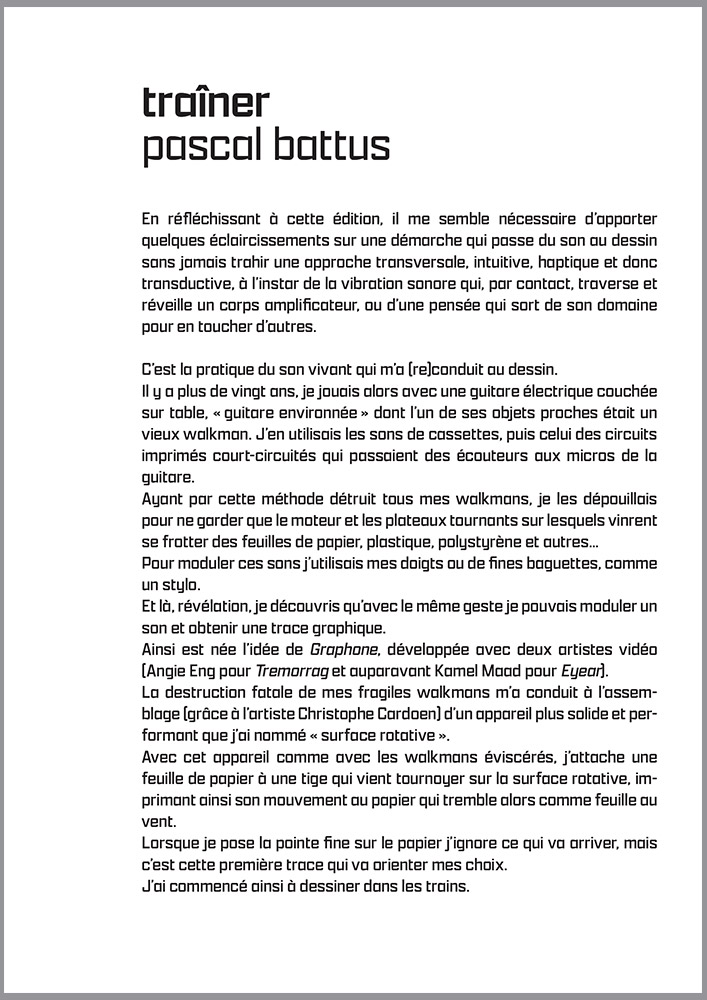 traîner
pascal battus

En réfléchissant à cette édition, il me semble nécessaire d'apporter quelques éclaircissements sur une démarche qui passe du son au dessin sans jamais trahir une approche transversale, intuitive, haptique et donc transductive, à l'instar de la vibration sonore qui, par contact, traverse et réveille un corps amplificateur, ou d'une pensée qui sort de son domaine pour en toucher d'autres.

C'est la pratique du son vivant qui m'a (re)conduit au dessin.
Il y a plus de vingt ans, je jouais alors avec une guitare électrique couchée sur table, « guitare environnée » dont l'un de ses objets proches était un vieux walkman. J'en utilisais les sons de cassettes, puis celui des circuits imprimés court-circuités qui passaient des écouteurs aux micros de la guitare.
Ayant par cette méthode détruit tous mes walkmans, je les dépouillais pour ne garder que le moteur et les plateaux tournants sur lesquels vinrent se frotter des feuilles de papier, plastique, polystyrène et autres...
Pour moduler ces sons j'utilisais mes doigts ou de fines baguettes, comme un stylo.
Et là, révélation, je découvris qu'avec le même geste je pouvais moduler un son et obtenir une trace graphique.
Ainsi est née l'idée de Graphone, développée avec deux artistes vidéo (Angie Eng pour Tremorrag et auparavant Kamel Maad pour Eyear).
La destruction fatale de mes fragiles walkmans m'a conduit à l'assemblage (grâce à l'artiste Christophe Cardoen) d'un appareil plus solide et performant que j'ai nommé « surface rotative ».
Avec cet appareil comme avec les walkmans éviscérés, j'attache une feuille de papier à une tige qui vient tournoyer sur la surface rotative, imprimant ainsi son mouvement au papier qui tremble alors comme feuille au vent.
Lorsque je pose la pointe fine sur le papier j'ignore ce qui va arriver, mais c'est cette première trace qui va orienter mes choix.
J'ai commencé ainsi à dessiner dans les trains.